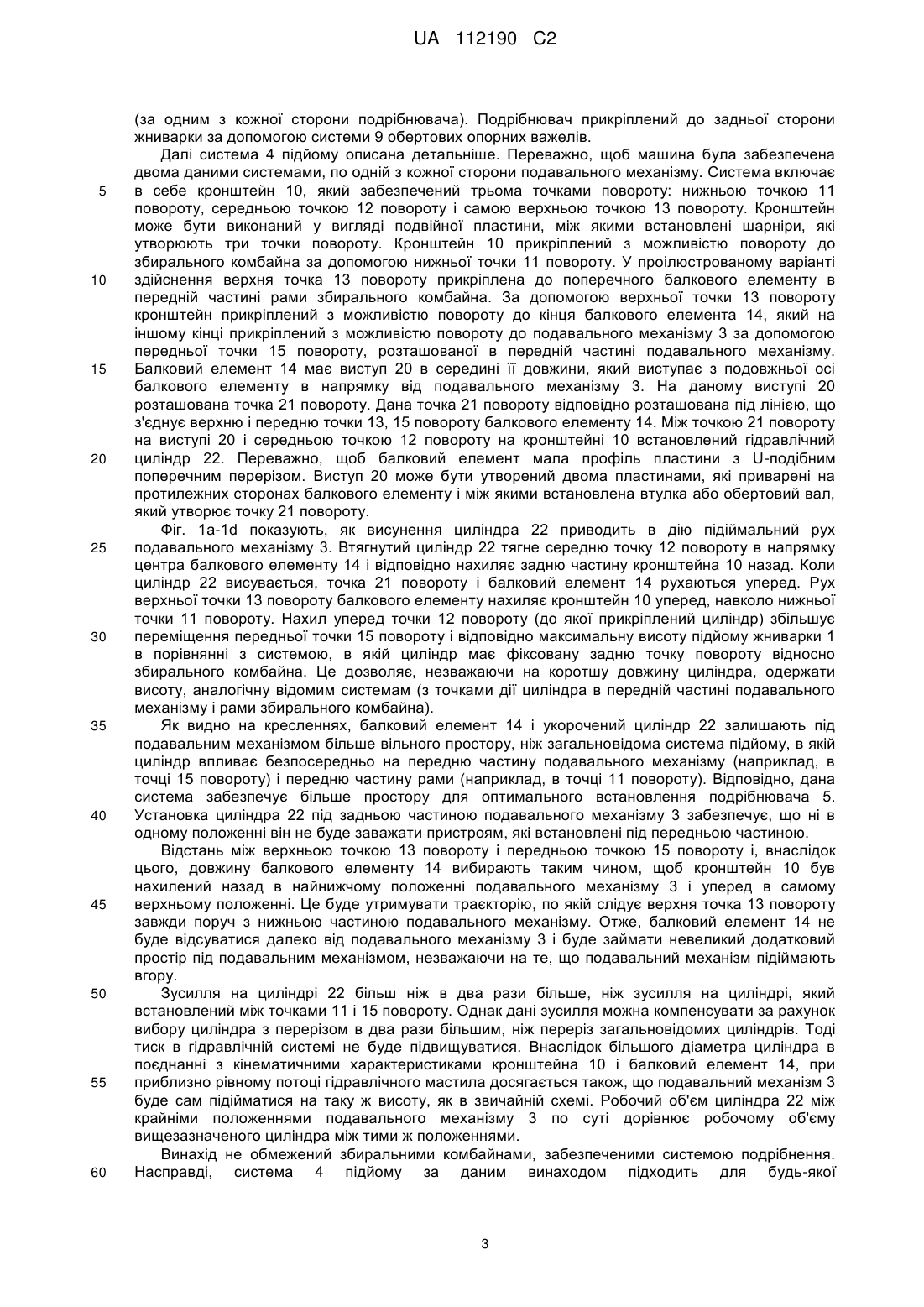 UA 112190 C2

(за одним з кожної сторони подрібнювача). Подрібнювач прикріплений до задньої сторони жниварки за допомогою системи 9 обертових опорних важелів.

Далі система 4 підйому описана детальніше. Переважно, щоб машина була забезпечена двома даними системами, по одній з кожної сторони подавального механізму. Система включає в себе кронштейн 10, який забезпечений трьома точками повороту: нижньою точкою 11 повороту, середньою точкою 12 повороту і самою верхньою точкою 13 повороту. Кронштейн може бути виконаний у вигляді подвійної пластини, між якими встановлені шарніри, які утворюють три точки повороту. Кронштейн 10 прикріплений з можливістю повороту до збирального комбайна за допомогою нижньої точки 11 повороту. У проілюстрованому варіанті здійснення верхня точка 13 повороту прикріплена до поперечного балкового елементу в передній частині рами збирального комбайна. За допомогою верхньої точки 13 повороту кронштейн прикріплений з можливістю повороту до кінця балкового елемента 14, який на іншому кінці прикріплений з можливістю повороту до подавального механізму 3 за допомогою передньої точки 15 повороту, розташованої в передній частині подавального механізму. Балковий елемент 14 має виступ 20 в середині її довжини, який виступає з подовжньої осі балкового елементу в напрямку від подавального механізму 3. На даному виступі 20 розташована точка 21 повороту. Дана точка 21 повороту відповідно розташована під лінією, що з'єднує верхню і передню точки 13, 15 повороту балкового елементу 14. Між точкою 21 повороту на виступі 20 і середньою точкою 12 повороту на кронштейні 10 встановлений гідравлічний циліндр 22. Переважно, щоб балковий елемент мала профіль пластини з U-подібним поперечним перерізом. Виступ 20 може бути утворений двома пластинами, які приварені на протилежних сторонах балкового елементу і між якими встановлена втулка або обертовий вал, який утворює точку 21 повороту.

Фіг. 1a-1d показують, як висунення циліндра 22 приводить в дію підіймальний рух подавального механізму 3. Втягнутий циліндр 22 тягне середню точку 12 повороту в напрямку центра балкового елементу 14 і відповідно нахиляє задню частину кронштейна 10 назад. Коли циліндр 22 висувається, точка 21 повороту і балковий елемент 14 рухаються уперед. Рух верхньої точки 13 повороту балкового елементу нахиляє кронштейн 10 уперед, навколо нижньої точки 11 повороту. Нахил уперед точки 12 повороту (до якої прикріплений циліндр) збільшує переміщення передньої точки 15 повороту і відповідно максимальну висоту підйому жниварки 1 в порівнянні з системою, в якій циліндр має фіксовану задню точку повороту відносно збирального комбайна. Це дозволяє, незважаючи на коротшу довжину циліндра, одержати висоту, аналогічну відомим системам (з точками дії циліндра в передній частині подавального механізму і рами збирального комбайна).

Як видно на кресленнях, балковий елемент 14 і укорочений циліндр 22 залишають під подавальним механізмом більше вільного простору, ніж загальновідома система підйому, в якій циліндр впливає безпосередньо на передню частину подавального механізму (наприклад, в точці 15 повороту) і передню частину рами (наприклад, в точці 11 повороту). Відповідно, дана система забезпечує більше простору для оптимального встановлення подрібнювача 5. Установка циліндра 22 під задньою частиною подавального механізму 3 забезпечує, що ні в одному положенні він не буде заважати пристроям, які встановлені під передньою частиною.

Відстань між верхньою точкою 13 повороту і передньою точкою 15 повороту і, внаслідок цього, довжину балкового елементу 14 вибирають таким чином, щоб кронштейн 10 був нахилений назад в найнижчому положенні подавального механізму 3 і уперед в самому верхньому положенні. Це буде утримувати траєкторію, по якій слідує верхня точка 13 повороту завжди поруч з нижньою частиною подавального механізму. Отже, балковий елемент 14 не буде відсуватися далеко від подавального механізму 3 і буде займати невеликий додатковий простір під подавальним механізмом, незважаючи на те, що подавальний механізм підіймають вгору.

Зусилля на циліндрі 22 більш ніж в два рази більше, ніж зусилля на циліндрі, який встановлений між точками 11 і 15 повороту. Однак дані зусилля можна компенсувати за рахунок вибору циліндра з перерізом в два рази більшим, ніж переріз загальновідомих циліндрів. Тоді тиск в гідравлічній системі не буде підвищуватися. Внаслідок більшого діаметра циліндра в поєднанні з кінематичними характеристиками кронштейна 10 і балковий елемент 14, при приблизно рівному потоці гідравлічного мастила досягається також, що подавальний механізм 3 буде сам підійматися на таку ж висоту, як в звичайній схемі. Робочий об'єм циліндра 22 між крайніми положеннями подавального механізму 3 по суті дорівнює робочому об'єму вищезазначеного циліндра між тими ж положеннями.

Винахід не обмежений збиральними комбайнами, забезпеченими системою подрібнення. Насправді, система 4 підйому за даним винаходом підходить для будь-якої

5
10
15
20
25
30
35
40
45
50
55
60

3